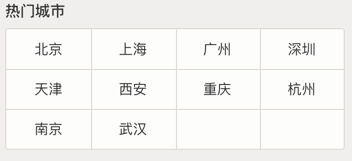 热门城市

| 北京 | 上海 | 广州 | 深圳 |
|---|---|---|---|
| 天津 | 西安 | 重庆 | 杭州 |
| 南京 | 武汉 | | |